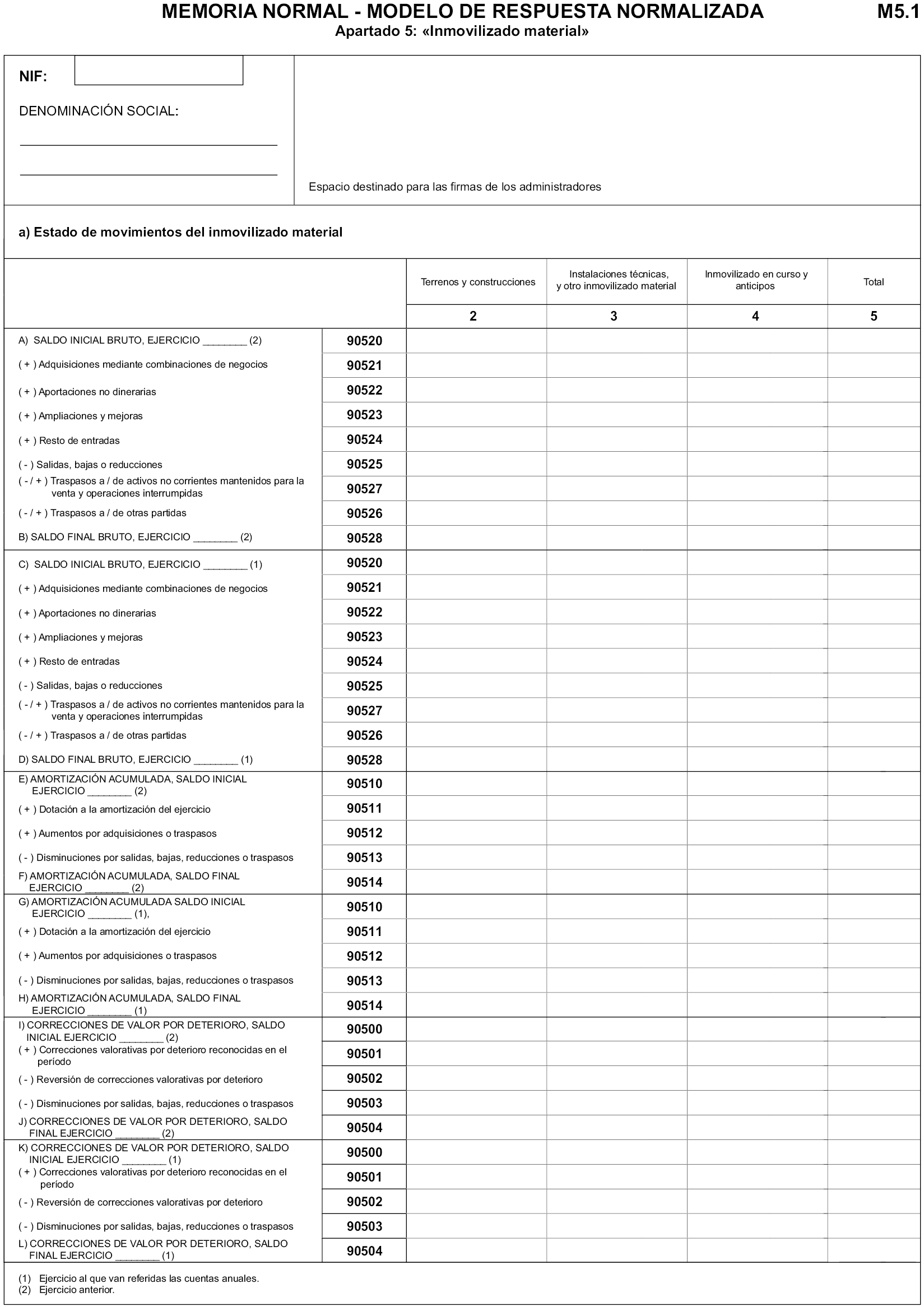 MEMORIA NORMAL - MODELO DE RESPUESTA NORMALIZADA M5.1

Apartado 5: «Inmovilizado material»

NIF:

DENOMINACIÓN SOCIAL:

Espacio destinado para las firmas de los administradores

a) Estado de movimientos del inmovilizado material

| | | Terrenos y construcciones | Instalaciones técnicas, y otro inmovilizado material | Inmovilizado en curso y anticipos | Total |
|---|---|---|---|---|---|
| | | 2 | 3 | 4 | 5 |
| A) SALDO INICIAL BRUTO, EJERCICIO ________ (2) | 90520 | | | | |
| ( + ) Adquisiciones mediante combinaciones de negocios | 90521 | | | | |
| ( + ) Aportaciones no dinerarias | 90522 | | | | |
| ( + ) Ampliaciones y mejoras | 90523 | | | | |
| ( + ) Resto de entradas | 90524 | | | | |
| ( - ) Salidas, bajas o reducciones | 90525 | | | | |
| ( - / + ) Traspasos a / de activos no corrientes mantenidos para la venta y operaciones interrumpidas | 90527 | | | | |
| ( - / + ) Traspasos a / de otras partidas | 90526 | | | | |
| B) SALDO FINAL BRUTO, EJERCICIO ________ (2) | 90528 | | | | |
| C) SALDO INICIAL BRUTO, EJERCICIO ________ (1) | 90520 | | | | |
| ( + ) Adquisiciones mediante combinaciones de negocios | 90521 | | | | |
| ( + ) Aportaciones no dinerarias | 90522 | | | | |
| ( + ) Ampliaciones y mejoras | 90523 | | | | |
| ( + ) Resto de entradas | 90524 | | | | |
| ( - ) Salidas, bajas o reducciones | 90525 | | | | |
| ( - / + ) Traspasos a / de activos no corrientes mantenidos para la venta y operaciones interrumpidas | 90527 | | | | |
| ( - / + ) Traspasos a / de otras partidas | 90526 | | | | |
| D) SALDO FINAL BRUTO, EJERCICIO ________ (1) | 90528 | | | | |
| E) AMORTIZACIÓN ACUMULADA, SALDO INICIAL EJERCICIO ________ (2) | 90510 | | | | |
| ( + ) Dotación a la amortización del ejercicio | 90511 | | | | |
| ( + ) Aumentos por adquisiciones o traspasos | 90512 | | | | |
| ( - ) Disminuciones por salidas, bajas, reducciones o traspasos | 90513 | | | | |
| F) AMORTIZACIÓN ACUMULADA, SALDO FINAL EJERCICIO ________ (2) | 90514 | | | | |
| G) AMORTIZACIÓN ACUMULADA SALDO INICIAL EJERCICIO ________ (1), | 90510 | | | | |
| ( + ) Dotación a la amortización del ejercicio | 90511 | | | | |
| ( + ) Aumentos por adquisiciones o traspasos | 90512 | | | | |
| ( - ) Disminuciones por salidas, bajas, reducciones o traspasos | 90513 | | | | |
| H) AMORTIZACIÓN ACUMULADA, SALDO FINAL EJERCICIO ________ (1) | 90514 | | | | |
| I) CORRECCIONES DE VALOR POR DETERIORO, SALDO INICIAL EJERCICIO ________ (2) | 90500 | | | | |
| ( + ) Correcciones valorativas por deterioro reconocidas en el período | 90501 | | | | |
| ( - ) Reversión de correcciones valorativas por deterioro | 90502 | | | | |
| ( - ) Disminuciones por salidas, bajas, reducciones o traspasos | 90503 | | | | |
| J) CORRECCIONES DE VALOR POR DETERIORO, SALDO FINAL EJERCICIO ________ (2) | 90504 | | | | |
| K) CORRECCIONES DE VALOR POR DETERIORO, SALDO INICIAL EJERCICIO ________ (1) | 90500 | | | | |
| ( + ) Correcciones valorativas por deterioro reconocidas en el período | 90501 | | | | |
| ( - ) Reversión de correcciones valorativas por deterioro | 90502 | | | | |
| ( - ) Disminuciones por salidas, bajas, reducciones o traspasos | 90503 | | | | |
| L) CORRECCIONES DE VALOR POR DETERIORO, SALDO FINAL EJERCICIO ________ (1) | 90504 | | | | |

(1) Ejercicio al que van referidas las cuentas anuales.
(2) Ejercicio anterior.